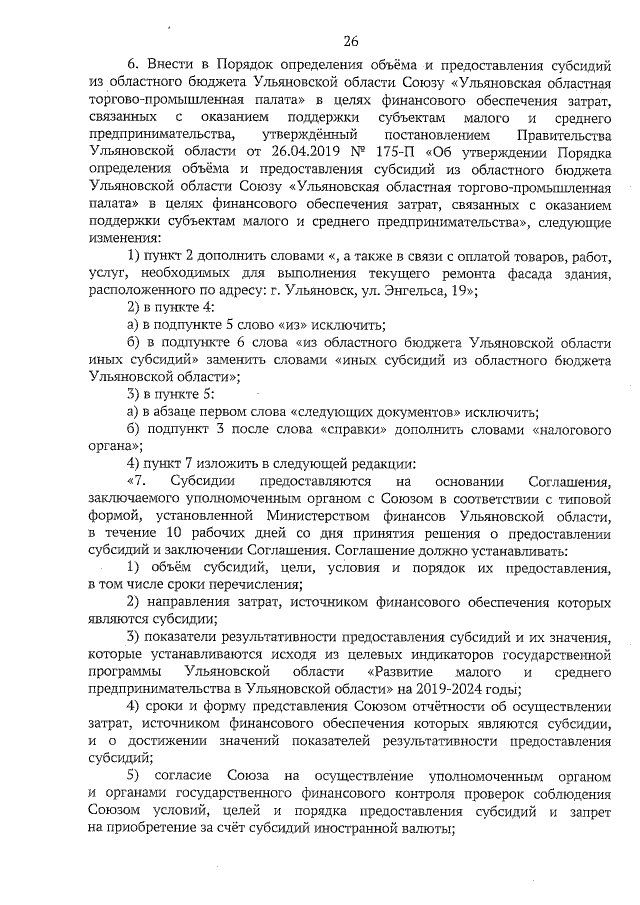 26

6. Внести в Порядок определения объёма и предоставления субсидий из областного бюджета Ульяновской области Союзу «Ульяновская областная торгово-промышленная палата» в целях финансового обеспечения затрат, связанных с оказанием поддержки субъектам малого и среднего предпринимательства, утверждённый постановлением Правительства Ульяновской области от 26.04.2019 № 175-П «Об утверждении Порядка определения объёма и предоставления субсидий из областного бюджета Ульяновской области Союзу «Ульяновская областная торгово-промышленная палата» в целях финансового обеспечения затрат, связанных с оказанием поддержки субъектам малого и среднего предпринимательства», следующие изменения:

1) пункт 2 дополнить словами «, а также в связи с оплатой товаров, работ, услуг, необходимых для выполнения текущего ремонта фасада здания, расположенного по адресу: г. Ульяновск, ул. Энгельса, 19»;

2) в пункте 4:

а) в подпункте 5 слово «из» исключить;

б) в подпункте 6 слова «из областного бюджета Ульяновской области иных субсидий» заменить словами «иных субсидий из областного бюджета Ульяновской области»;

3) в пункте 5:

а) в абзаце первом слова «следующих документов» исключить;

б) подпункт 3 после слова «справки» дополнить словами «налогового органа»;

4) пункт 7 изложить в следующей редакции:

«7. Субсидии предоставляются на основании Соглашения, заключаемого уполномоченным органом с Союзом в соответствии с типовой формой, установленной Министерством финансов Ульяновской области, в течение 10 рабочих дней со дня принятия решения о предоставлении субсидий и заключении Соглашения. Соглашение должно устанавливать:

1) объём субсидий, цели, условия и порядок их предоставления, в том числе сроки перечисления;

2) направления затрат, источником финансового обеспечения которых являются субсидии;

3) показатели результативности предоставления субсидий и их значения, которые устанавливаются исходя из целевых индикаторов государственной программы Ульяновской области «Развитие малого и среднего предпринимательства в Ульяновской области» на 2019-2024 годы;

4) сроки и форму представления Союзом отчётности об осуществлении затрат, источником финансового обеспечения которых являются субсидии, и о достижении значений показателей результативности предоставления субсидий;

5) согласие Союза на осуществление уполномоченным органом и органами государственного финансового контроля проверок соблюдения Союзом условий, целей и порядка предоставления субсидий и запрет на приобретение за счёт субсидий иностранной валюты;